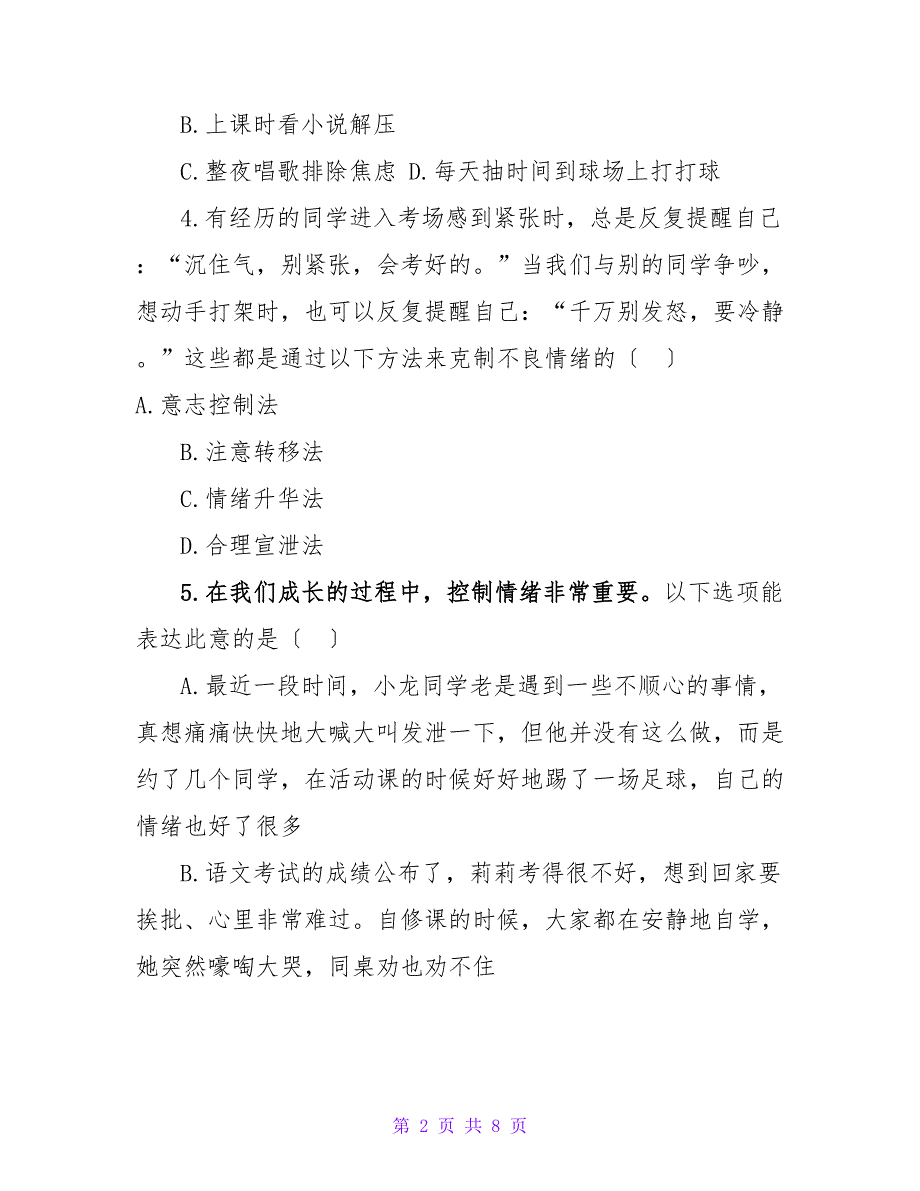 B.上课时看小说解压

C.整夜唱歌排除焦虑 D.每天抽时间到球场上打打球

4.有经历的同学进入考场感到紧张时，总是反复提醒自己：“沉住气，别紧张，会考好的。”当我们与别的同学争吵，想动手打架时，也可以反复提醒自己：“千万别发怒，要冷静。”这些都是通过以下方法来克制不良情绪的〔 〕

A.意志控制法

B.注意转移法

C.情绪升华法

D.合理宣泄法

5.在我们成长的过程中，控制情绪非常重要。以下选项能表达此意的是〔 〕

A.最近一段时间，小龙同学老是遇到一些不顺心的事情，真想痛痛快快地大喊大叫发泄一下，但他并没有这么做，而是约了几个同学，在活动课的时候好好地踢了一场足球，自己的情绪也好了很多

B.语文考试的成绩公布了，莉莉考得很不好，想到回家要挨批、心里非常难过。自修课的时候，大家都在安静地自学，她突然嚎啕大哭，同桌劝也劝不住

第 2 页 共 8 页